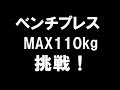 ベンチプレス
MAX110kg
挑戦！